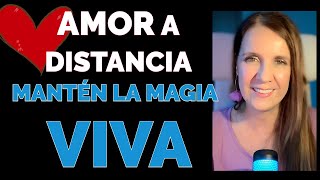 AMOR A DISTANCIA
MANTÉN LA MAGIA
VIVA